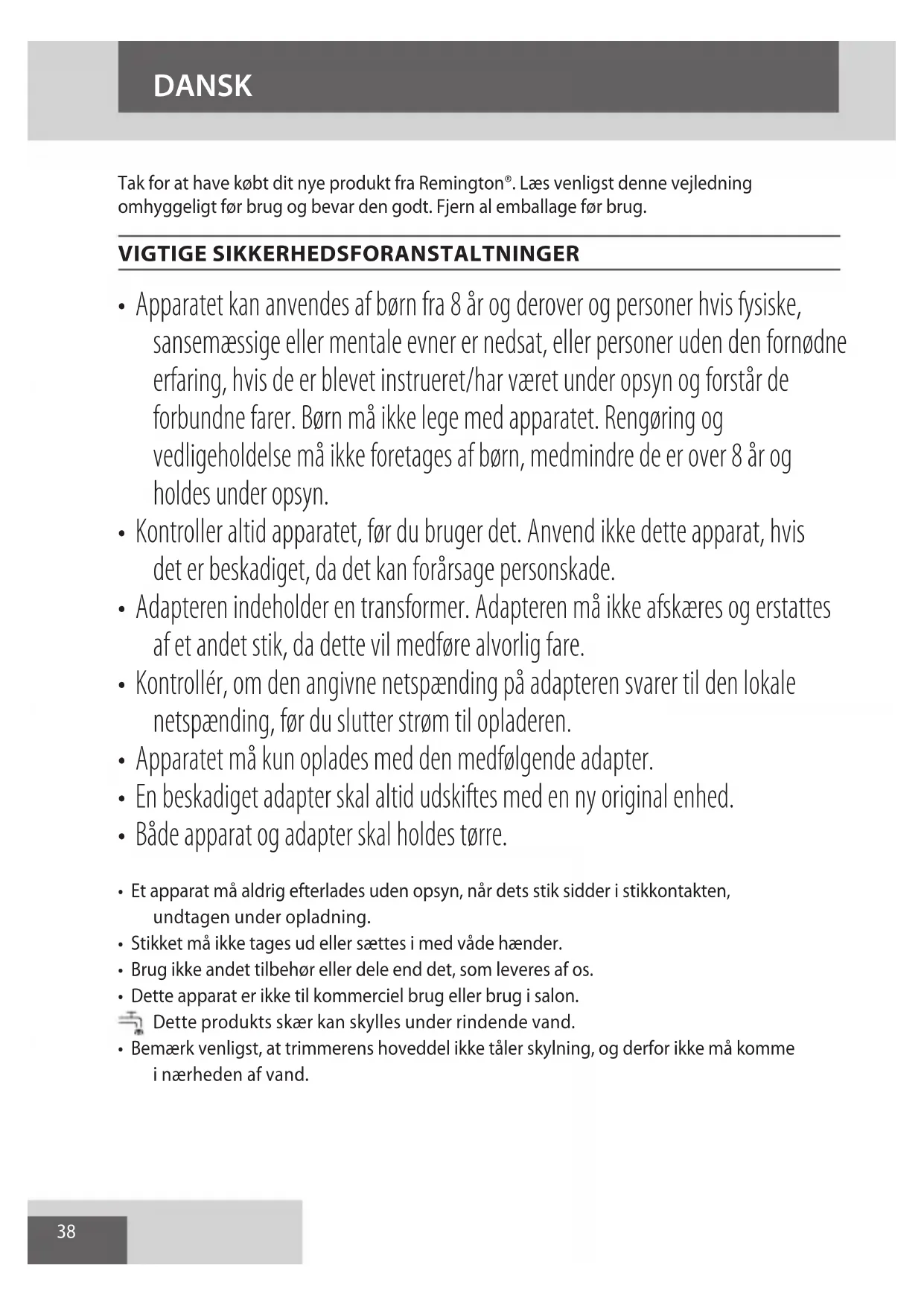 DANSK

Tak for at have købt dit nye produkt fra Remington®. Læs venligst denne vejledning omhyggeligt før brug og bevar den godt. Fjern al emballage før brug.

VIGTIGE SIKKERHEDSFORANSTALTNINGER

• Apparatet kan anvendes af børn fra 8 år og derover og personer hvis fysiske, sansemæssige eller mentale evner er nedsat, eller personer uden den fornødne erfaring, hvis de er blevet instrueret/har været under opsyn og forstår de forbundne farer. Børn må ikke lege med apparatet. Rengøring og vedligeholdelse må ikke foretages af børn, medmindre de er over 8 år og holdes under opsyn.
• Kontroller altid apparatet, før du bruger det. Anvend ikke dette apparat, hvis det er beskadiget, da det kan forårsage personskade.
• Adapteren indeholder en transformer. Adapteren må ikke afskæres og erstattes af et andet stik, da dette vil medføre alvorlig fare.
• Kontrollér, om den angivne netspænding på adapteren svarer til den lokale netspænding, før du slutter strøm til opladeren.
• Apparatet må kun oplades med den medfølgende adapter.
• En beskadiget adapter skal altid udskiftes med en ny original enhed.
• Både apparat og adapter skal holdes tørre.

• Et apparat må aldrig efterlades uden opsyn, når dets stik sidder i stikkontakten, undtagen under opladning.
• Stikket må ikke tages ud eller sættes i med våde hænder.
• Brug ikke andet tilbehør eller dele end det, som leveres af os.
• Dette apparat er ikke til kommerciel brug eller brug i salon.
Dette produkts skær kan skylles under rindende vand.
• Bemærk venligst, at trimmerens hoveddel ikke tåler skylning, og derfor ikke må komme i nærheden af vand.

38